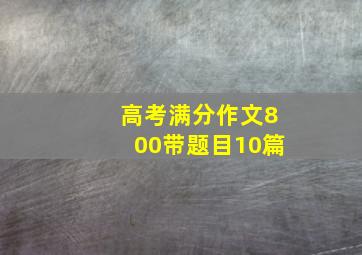 高考满分作文800带题目10篇